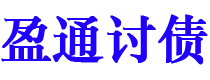 盈通讨债